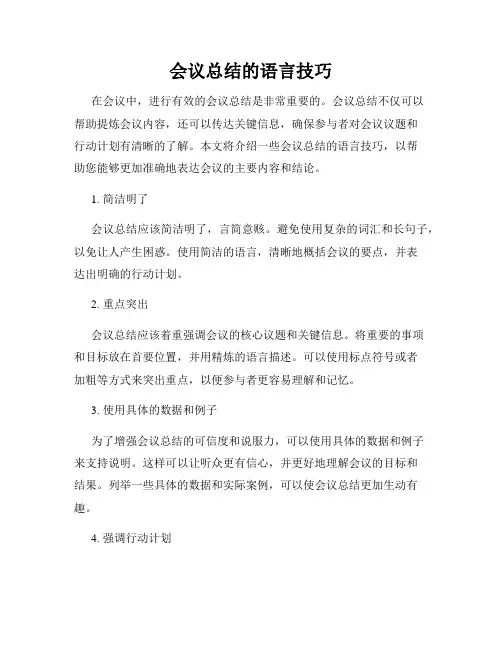 会议总结的语言技巧

在会议中，进行有效的会议总结是非常重要的。会议总结不仅可以帮助提炼会议内容，还可以传达关键信息，确保参与者对会议议题和行动计划有清晰的了解。本文将介绍一些会议总结的语言技巧，以帮助您能够更加准确地表达会议的主要内容和结论。

1. 简洁明了

会议总结应该简洁明了，言简意赅。避免使用复杂的词汇和长句子，以免让人产生困惑。使用简洁的语言，清晰地概括会议的要点，并表达出明确的行动计划。

2. 重点突出

会议总结应该着重强调会议的核心议题和关键信息。将重要的事项和目标放在首要位置，并用精炼的语言描述。可以使用标点符号或者加粗等方式来突出重点，以便参与者更容易理解和记忆。

3. 使用具体的数据和例子

为了增强会议总结的可信度和说服力，可以使用具体的数据和例子来支持说明。这样可以让听众更有信心，并更好地理解会议的目标和结果。列举一些具体的数据和实际案例，可以使会议总结更加生动有趣。

4. 强调行动计划